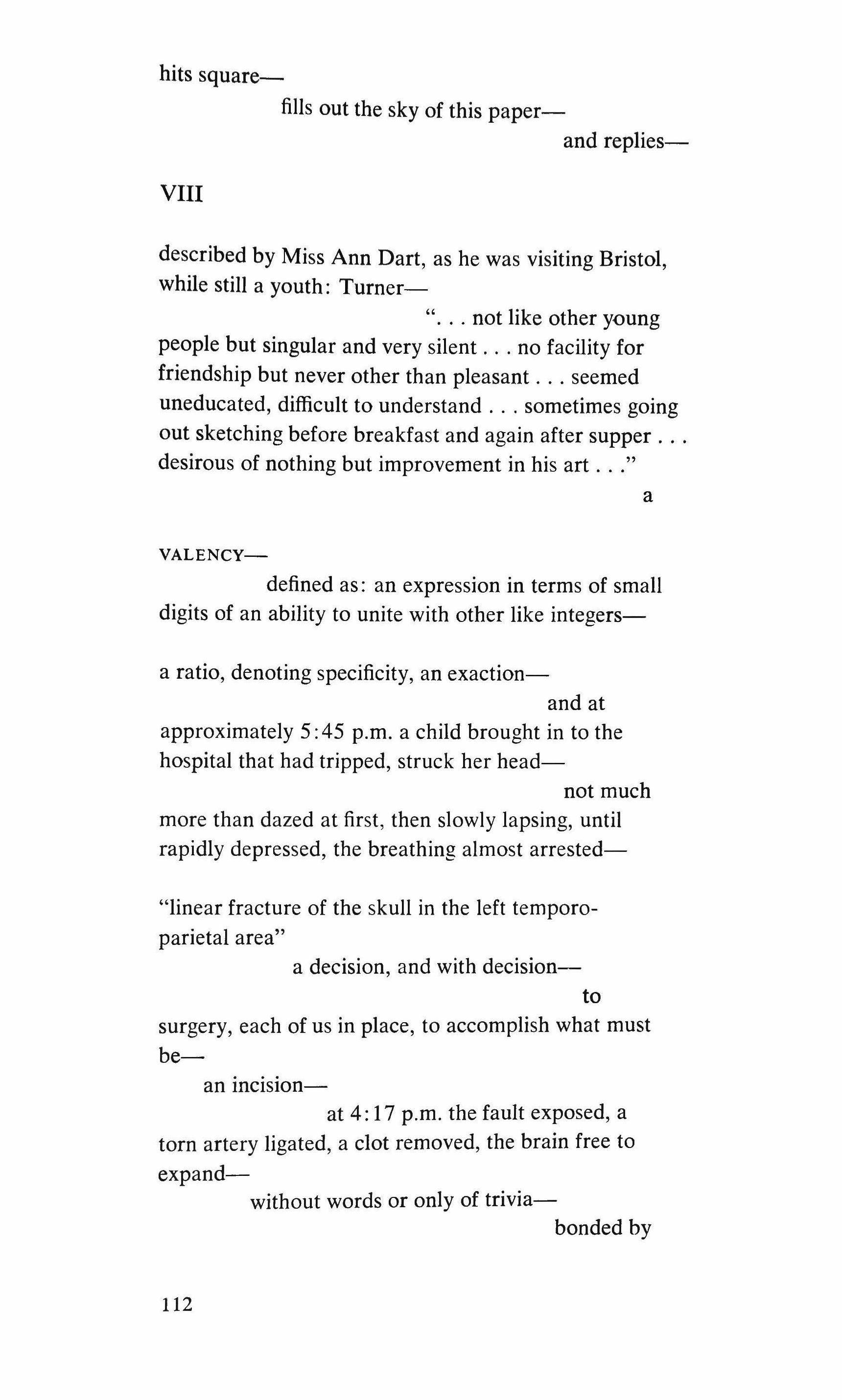 hits square—
fills out the sky of this paper—
and replies—

VIII

described by Miss Ann Dart, as he was visiting Bristol, while still a youth: Turner—
". . . not like other young people but singular and very silent . . . no facility for friendship but never other than pleasant . . . seemed uneducated, difficult to understand . . . sometimes going out sketching before breakfast and again after supper . . . desirous of nothing but improvement in his art . . ."
a

VALENCY—
defined as: an expression in terms of small digits of an ability to unite with other like integers—

a ratio, denoting specificity, an exaction—
and at
approximately 5:45 p.m. a child brought in to the hospital that had tripped, struck her head—
not much
more than dazed at first, then slowly lapsing, until rapidly depressed, the breathing almost arrested—

"linear fracture of the skull in the left temporoparietal area"
a decision, and with decision—
to
surgery, each of us in place, to accomplish what must be—
an incision—
at 4:17 p.m. the fault exposed, a torn artery ligated, a clot removed, the brain free to expand—
without words or only of trivia—
bonded by

112